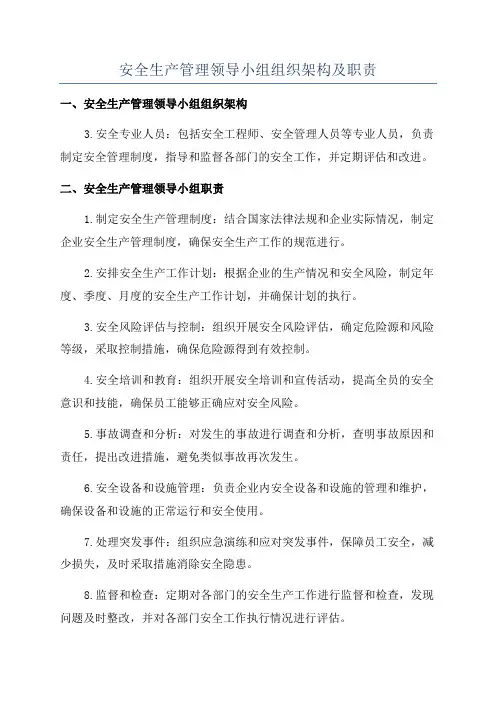 安全生产管理领导小组组织架构及职责

一、安全生产管理领导小组组织架构

3.安全专业人员：包括安全工程师、安全管理人员等专业人员，负责制定安全管理制度，指导和监督各部门的安全工作，并定期评估和改进。

二、安全生产管理领导小组职责

1.制定安全生产管理制度：结合国家法律法规和企业实际情况，制定企业安全生产管理制度，确保安全生产工作的规范进行。

2.安排安全生产工作计划：根据企业的生产情况和安全风险，制定年度、季度、月度的安全生产工作计划，并确保计划的执行。

3.安全风险评估与控制：组织开展安全风险评估，确定危险源和风险等级，采取控制措施，确保危险源得到有效控制。

4.安全培训和教育：组织开展安全培训和宣传活动，提高全员的安全意识和技能，确保员工能够正确应对安全风险。

5.事故调查和分析：对发生的事故进行调查和分析，查明事故原因和责任，提出改进措施，避免类似事故再次发生。

6.安全设备和设施管理：负责企业内安全设备和设施的管理和维护，确保设备和设施的正常运行和安全使用。

7.处理突发事件：组织应急演练和应对突发事件，保障员工安全，减少损失，及时采取措施消除安全隐患。

8.监督和检查：定期对各部门的安全生产工作进行监督和检查，发现问题及时整改，并对各部门安全工作执行情况进行评估。